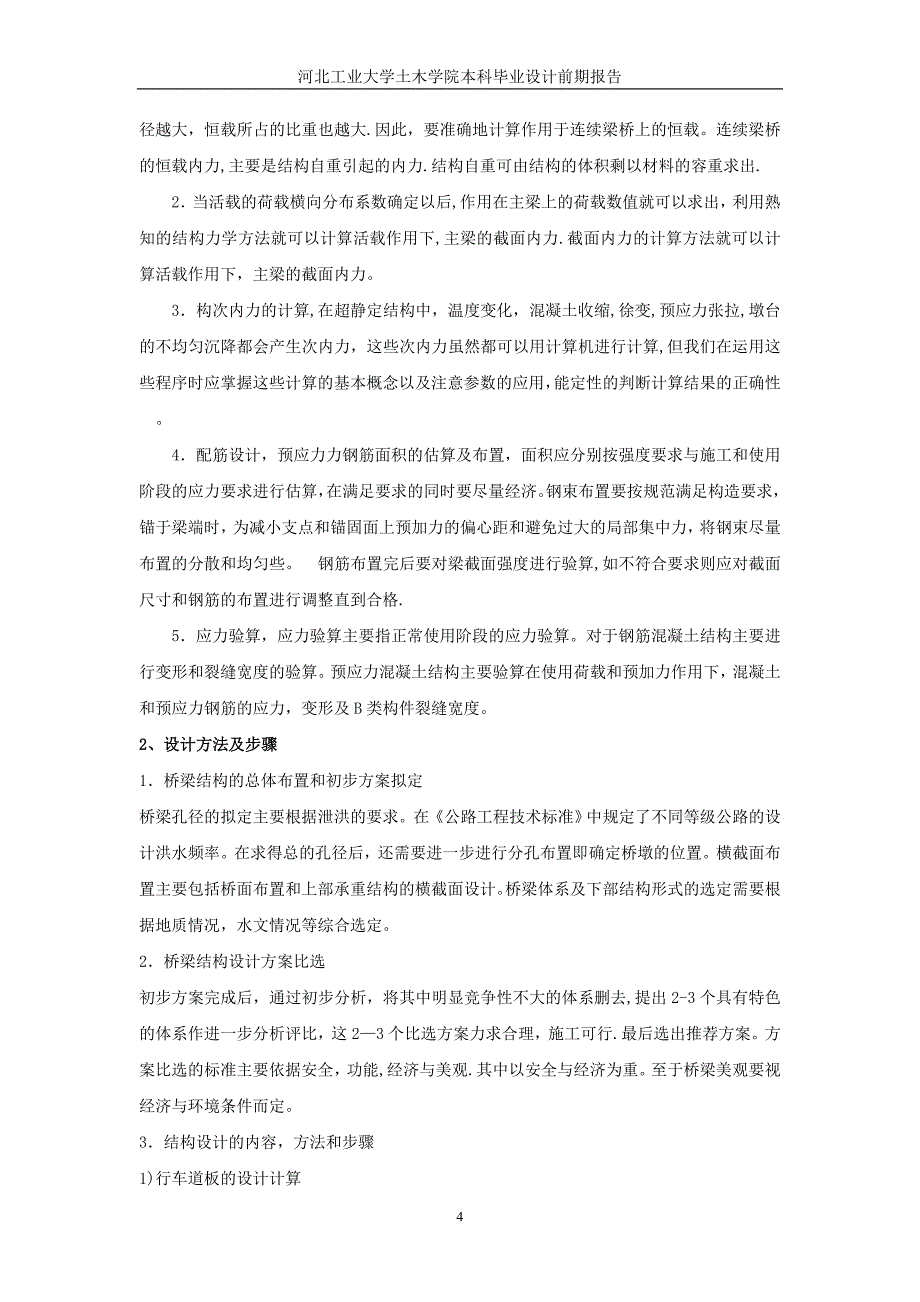 河北工业大学土木学院本科毕业设计前期报告

径越大，恒载所占的比重也越大.因此，要准确地计算作用于连续梁桥上的恒载。连续梁桥的恒载内力,主要是结构自重引起的内力.结构自重可由结构的体积剩以材料的容重求出.

2．当活载的荷载横向分布系数确定以后,作用在主梁上的荷载数值就可以求出，利用熟知的结构力学方法就可以计算活载作用下,主梁的截面内力.截面内力的计算方法就可以计算活载作用下，主梁的截面内力。

3．构次内力的计算,在超静定结构中，温度变化，混凝土收缩,徐变,预应力张拉，墩台的不均匀沉降都会产生次内力，这些次内力虽然都可以用计算机进行计算,但我们在运用这些程序时应掌握这些计算的基本概念以及注意参数的应用,能定性的判断计算结果的正确性。

4．配筋设计，预应力力钢筋面积的估算及布置，面积应分别按强度要求与施工和使用阶段的应力要求进行估算,在满足要求的同时要尽量经济。钢束布置要按规范满足构造要求，锚于梁端时，为减小支点和锚固面上预加力的偏心距和避免过大的局部集中力，将钢束尽量布置的分散和均匀些。 钢筋布置完后要对梁截面强度进行验算,如不符合要求则应对截面尺寸和钢筋的布置进行调整直到合格.

5．应力验算，应力验算主要指正常使用阶段的应力验算。对于钢筋混凝土结构主要进行变形和裂缝宽度的验算。预应力混凝土结构主要验算在使用荷载和预加力作用下，混凝土和预应力钢筋的应力，变形及B类构件裂缝宽度。

2、设计方法及步骤

1．桥梁结构的总体布置和初步方案拟定

桥梁孔径的拟定主要根据泄洪的要求。在《公路工程技术标准》中规定了不同等级公路的设计洪水频率。在求得总的孔径后，还需要进一步进行分孔布置即确定桥墩的位置。横截面布置主要包括桥面布置和上部承重结构的横截面设计。桥梁体系及下部结构形式的选定需要根据地质情况，水文情况等综合选定。

2．桥梁结构设计方案比选

初步方案完成后，通过初步分析，将其中明显竞争性不大的体系删去，提出2-3个具有特色的体系作进一步分析评比，这2—3个比选方案力求合理，施工可行.最后选出推荐方案。方案比选的标准主要依据安全，功能,经济与美观.其中以安全与经济为重。至于桥梁美观要视经济与环境条件而定。

3．结构设计的内容，方法和步骤

1)行车道板的设计计算

4